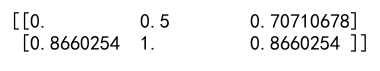 [[0.         0.5        0.70710678]
 [0.8660254  1.         0.8660254 ]]